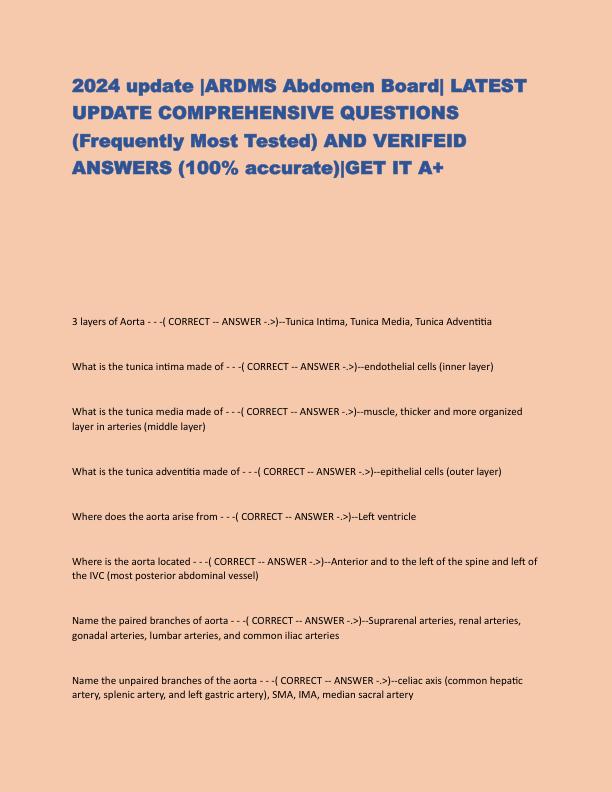 2024 update |ARDMS Abdomen Board| LATEST UPDATE COMPREHENSIVE QUESTIONS (Frequently Most Tested) AND VERIFEID ANSWERS (100% accurate)|GET IT A+

3 layers of Aorta - - -( CORRECT -- ANSWER -.>)--Tunica Intima, Tunica Media, Tunica Adventitia

What is the tunica intima made of - - -( CORRECT -- ANSWER -.>)--endothelial cells (inner layer)

What is the tunica media made of - - -( CORRECT -- ANSWER -.>)--muscle, thicker and more organized layer in arteries (middle layer)

What is the tunica adventitia made of - - -( CORRECT -- ANSWER -.>)--epithelial cells (outer layer)

Where does the aorta arise from - - -( CORRECT -- ANSWER -.>)--Left ventricle

Where is the aorta located - - -( CORRECT -- ANSWER -.>)--Anterior and to the left of the spine and left of the IVC (most posterior abdominal vessel)

Name the paired branches of aorta - - -( CORRECT -- ANSWER -.>)--Suprarenal arteries, renal arteries, gonadal arteries, lumbar arteries, and common iliac arteries

Name the unpaired branches of the aorta - - -( CORRECT -- ANSWER -.>)--celiac axis (common hepatic artery, splenic artery, and left gastric artery), SMA, IMA, median sacral artery